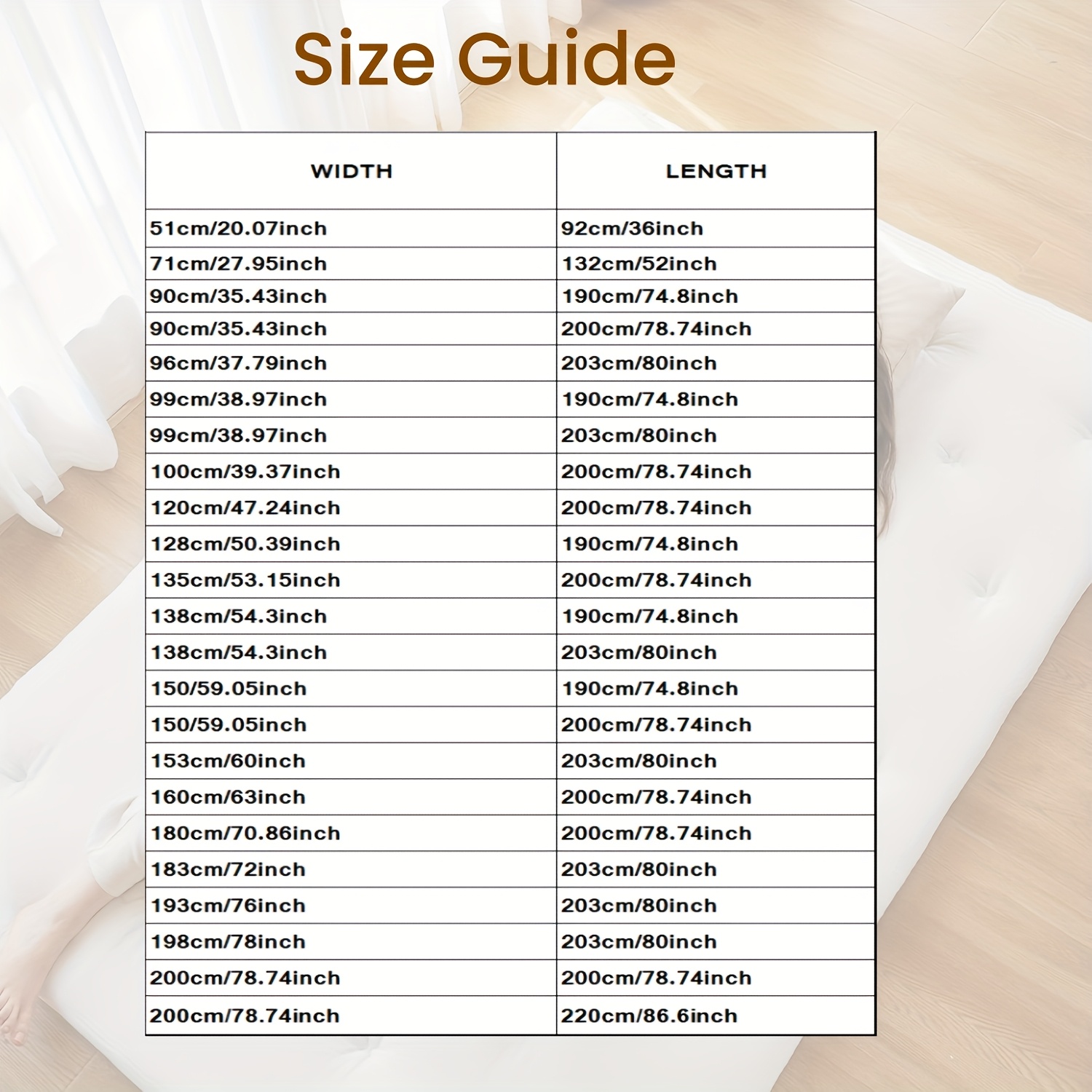 Size Guide

| WIDTH | LENGTH |
|---|---|
| 51cm/20.07inch | 92cm/36inch |
| 71cm/27.95inch | 132cm/52inch |
| 90cm/35.43inch | 190cm/74.8inch |
| 90cm/35.43inch | 200cm/78.74inch |
| 96cm/37.79inch | 203cm/80inch |
| 99cm/38.97inch | 190cm/74.8inch |
| 99cm/38.97inch | 203cm/80inch |
| 100cm/39.37inch | 200cm/78.74inch |
| 120cm/47.24inch | 200cm/78.74inch |
| 128cm/50.39inch | 190cm/74.8inch |
| 135cm/53.15inch | 200cm/78.74inch |
| 138cm/54.3inch | 190cm/74.8inch |
| 138cm/54.3inch | 203cm/80inch |
| 150/59.05inch | 190cm/74.8inch |
| 150/59.05inch | 200cm/78.74inch |
| 153cm/60inch | 203cm/80inch |
| 160cm/63inch | 200cm/78.74inch |
| 180cm/70.86inch | 200cm/78.74inch |
| 183cm/72inch | 203cm/80inch |
| 193cm/76inch | 203cm/80inch |
| 198cm/78inch | 203cm/80inch |
| 200cm/78.74inch | 200cm/78.74inch |
| 200cm/78.74inch | 220cm/86.6inch |